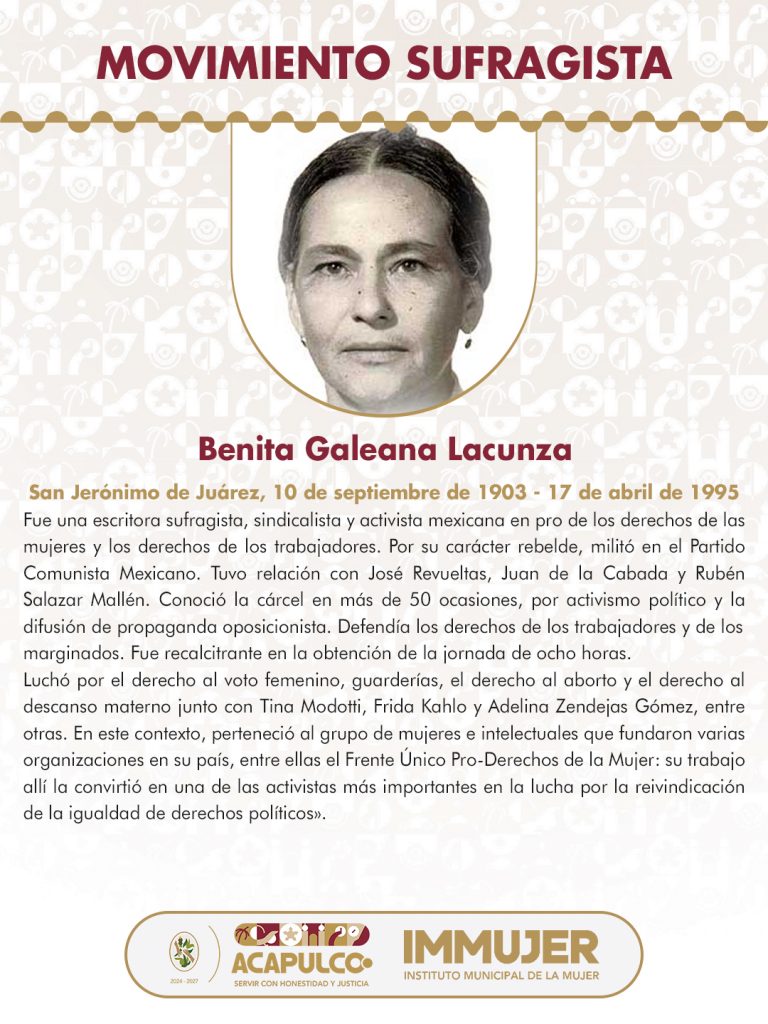 MOVIMIENTO SUFRAGISTA

Benita Galeana Lacunza

San Jerónimo de Juárez, 10 de septiembre de 1903 - 17 de abril de 1995

Fue una escritora sufragista, sindicalista y activista mexicana en pro de los derechos de las mujeres y los derechos de los trabajadores. Por su carácter rebelde, militó en el Partido Comunista Mexicano. Tuvo relación con José Revueltas, Juan de la Cabada y Rubén Salazar Mallén. Conoció la cárcel en más de 50 ocasiones, por activismo político y la difusión de propaganda oposicionista. Defendía los derechos de los trabajadores y de los marginados. Fue recalcitrante en la obtención de la jornada de ocho horas.
Luchó por el derecho al voto femenino, guarderías, el derecho al aborto y el derecho al descanso materno junto con Tina Modotti, Frida Kahlo y Adelina Zendejas Gómez, entre otras. En este contexto, perteneció al grupo de mujeres e intelectuales que fundaron varias organizaciones en su país, entre ellas el Frente Único Pro-Derechos de la Mujer: su trabajo allí la convirtió en una de las activistas más importantes en la lucha por la reivindicación de la igualdad de derechos políticos».

2024 - 2027

ACAPULCO
SERVIR CON HONESTIDAD Y JUSTICIA

IMMUJER
INSTITUTO MUNICIPAL DE LA MUJER